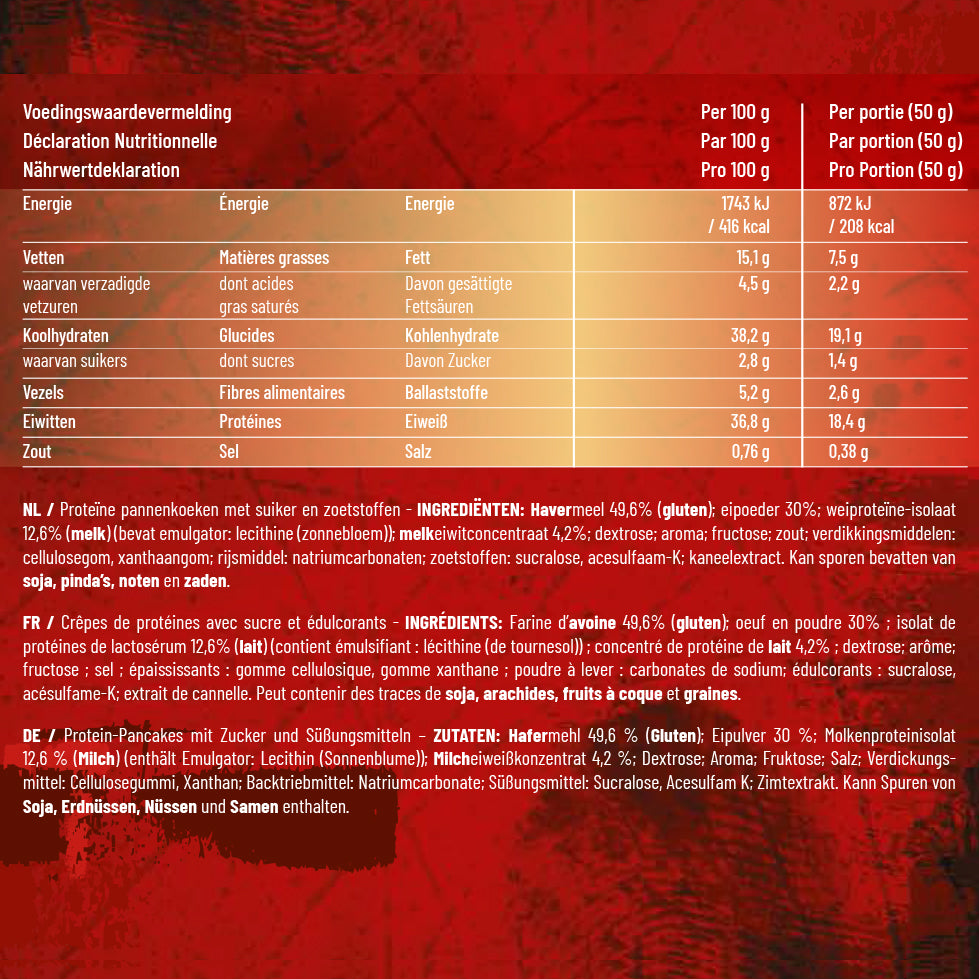 | Voedingswaardevermelding<br>Déclaration Nutritionnelle<br>Nährwertdeklaration | | | Per 100 g<br>Par 100 g<br>Pro 100 g | Per portie (50 g)<br>Par portion (50 g)<br>Pro Portion (50 g) |
|---|---|---|---|---|
| Energie | Énergie | Energie | 1743 kJ / 416 kcal | 872 kJ / 208 kcal |
| Vetten | Matières grasses | Fett | 15,1 g | 7,5 g |
| waarvan verzadigde vetzuren | dont acides gras saturés | Davon gesättigte Fettsäuren | 4,5 g | 2,2 g |
| Koolhydraten | Glucides | Kohlenhydrate | 38,2 g | 19,1 g |
| waarvan suikers | dont sucres | Davon Zucker | 2,8 g | 1,4 g |
| Vezels | Fibres alimentaires | Ballaststoffe | 5,2 g | 2,6 g |
| Eiwitten | Protéines | Eiweiß | 36,8 g | 18,4 g |
| Zout | Sel | Salz | 0,76 g | 0,38 g |

NL / Proteïne pannenkoeken met suiker en zoetstoffen - INGREDIËNTEN: Havermeel 49,6% (gluten); eipoeder 30%; weiproteïne-isolaat 12,6% (melk) (bevat emulgator: lecithine (zonnebloem)); melkeiwitconcentraat 4,2%; dextrose; aroma; fructose; zout; verdikkingsmiddelen: cellulosegom, xanthaangom; rijsmiddel: natriumcarbonaten; zoetstoffen: sucralose, acesulfaam-K; kaneelextract. Kan sporen bevatten van soja, pinda's, noten en zaden.

FR / Crêpes de protéines avec sucre et édulcorants - INGRÉDIENTS: Farine d'avoine 49,6% (gluten); oeuf en poudre 30% ; isolat de protéines de lactosérum 12,6% (lait) (contient émulsifiant : lécithine (de tournesol)) ; concentré de protéine de lait 4,2% ; dextrose; arôme; fructose ; sel ; épaississants : gomme cellulosique, gomme xanthane ; poudre à lever : carbonates de sodium; édulcorants : sucralose, acésulfame-K; extrait de cannelle. Peut contenir des traces de soja, arachides, fruits à coque et graines.

DE / Protein-Pancakes mit Zucker und Süßungsmitteln – ZUTATEN: Hafermehl 49,6 % (Gluten); Eipulver 30 %; Molkenproteinisolat 12,6 % (Milch) (enthält Emulgator: Lecithin (Sonnenblume)); Milcheiweißkonzentrat 4,2 %; Dextrose; Aroma; Fruktose; Salz; Verdickungsmittel: Cellulosegummi, Xanthan; Backtriebmittel: Natriumcarbonate; Süßungsmittel: Sucralose, Acesulfam K; Zimtextrakt. Kann Spuren von Soja, Erdnüssen, Nüssen und Samen enthalten.